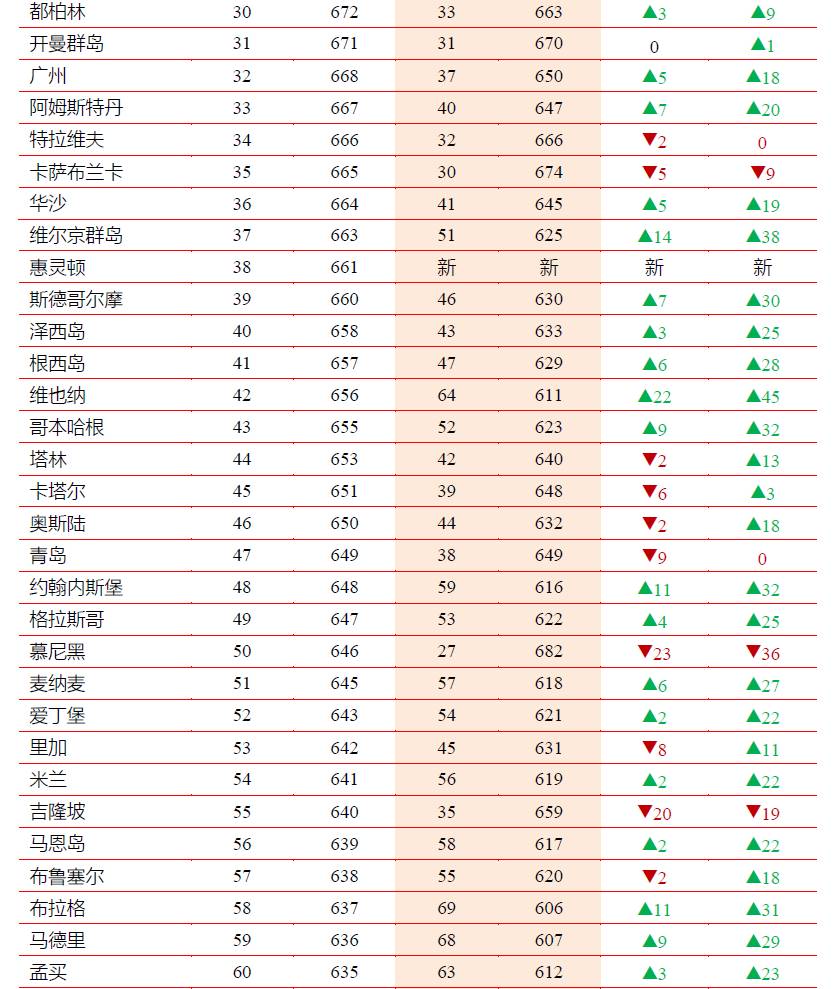 | 都柏林 | 30 | 672 | 33 | 663 | ▲3 | ▲9 |
|---|---|---|---|---|---|---|
| 开曼群岛 | 31 | 671 | 31 | 670 | 0 | ▲1 |
| 广州 | 32 | 668 | 37 | 650 | ▲5 | ▲18 |
| 阿姆斯特丹 | 33 | 667 | 40 | 647 | ▲7 | ▲20 |
| 特拉维夫 | 34 | 666 | 32 | 666 | ▼2 | 0 |
| 卡萨布兰卡 | 35 | 665 | 30 | 674 | ▼5 | ▼9 |
| 华沙 | 36 | 664 | 41 | 645 | ▲5 | ▲19 |
| 维尔京群岛 | 37 | 663 | 51 | 625 | ▲14 | ▲38 |
| 惠灵顿 | 38 | 661 | 新 | 新 | 新 | 新 |
| 斯德哥尔摩 | 39 | 660 | 46 | 630 | ▲7 | ▲30 |
| 泽西岛 | 40 | 658 | 43 | 633 | ▲3 | ▲25 |
| 根西岛 | 41 | 657 | 47 | 629 | ▲6 | ▲28 |
| 维也纳 | 42 | 656 | 64 | 611 | ▲22 | ▲45 |
| 哥本哈根 | 43 | 655 | 52 | 623 | ▲9 | ▲32 |
| 塔林 | 44 | 653 | 42 | 640 | ▼2 | ▲13 |
| 卡塔尔 | 45 | 651 | 39 | 648 | ▼6 | ▲3 |
| 奥斯陆 | 46 | 650 | 44 | 632 | ▼2 | ▲18 |
| 青岛 | 47 | 649 | 38 | 649 | ▼9 | 0 |
| 约翰内斯堡 | 48 | 648 | 59 | 616 | ▲11 | ▲32 |
| 格拉斯哥 | 49 | 647 | 53 | 622 | ▲4 | ▲25 |
| 慕尼黑 | 50 | 646 | 27 | 682 | ▼23 | ▼36 |
| 麦纳麦 | 51 | 645 | 57 | 618 | ▲6 | ▲27 |
| 爱丁堡 | 52 | 643 | 54 | 621 | ▲2 | ▲22 |
| 里加 | 53 | 642 | 45 | 631 | ▼8 | ▲11 |
| 米兰 | 54 | 641 | 56 | 619 | ▲2 | ▲22 |
| 吉隆坡 | 55 | 640 | 35 | 659 | ▼20 | ▼19 |
| 马恩岛 | 56 | 639 | 58 | 617 | ▲2 | ▲22 |
| 布鲁塞尔 | 57 | 638 | 55 | 620 | ▼2 | ▲18 |
| 布拉格 | 58 | 637 | 69 | 606 | ▲11 | ▲31 |
| 马德里 | 59 | 636 | 68 | 607 | ▲9 | ▲29 |
| 孟买 | 60 | 635 | 63 | 612 | ▲3 | ▲23 |